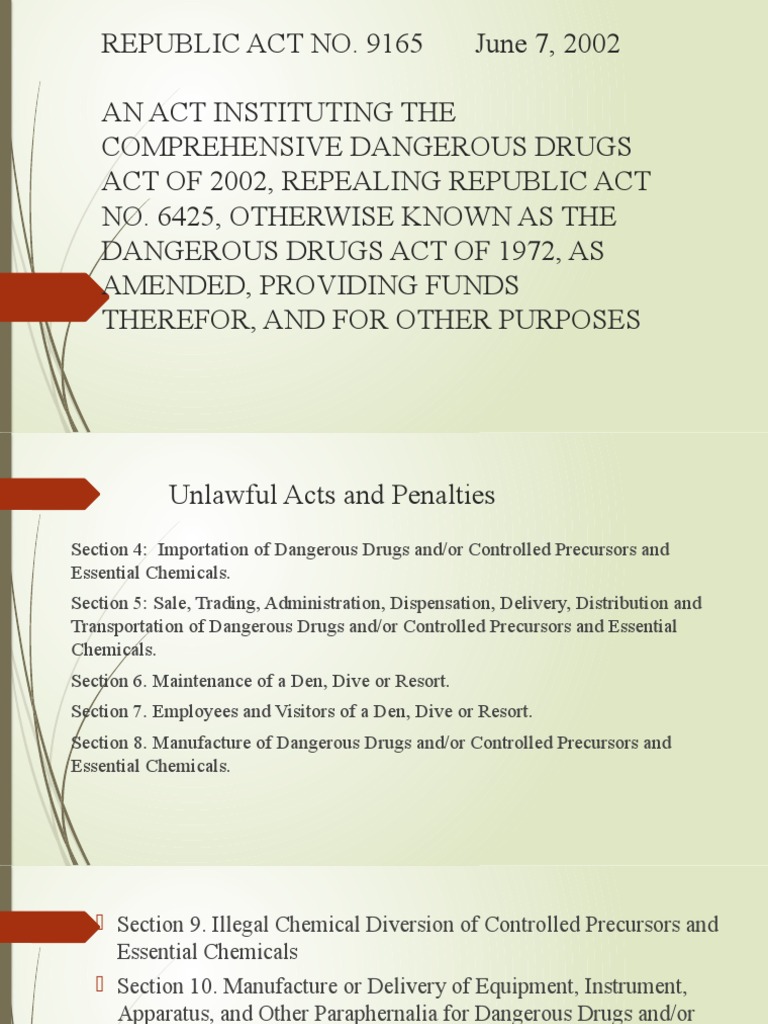 REPUBLIC ACT NO. 9165 June 7, 2002

AN ACT INSTITUTING THE COMPREHENSIVE DANGEROUS DRUGS ACT OF 2002, REPEALING REPUBLIC ACT NO. 6425, OTHERWISE KNOWN AS THE DANGEROUS DRUGS ACT OF 1972, AS AMENDED, PROVIDING FUNDS THEREFOR, AND FOR OTHER PURPOSES

Unlawful Acts and Penalties

Section 4: Importation of Dangerous Drugs and/or Controlled Precursors and Essential Chemicals.

Section 5: Sale, Trading, Administration, Dispensation, Delivery, Distribution and Transportation of Dangerous Drugs and/or Controlled Precursors and Essential Chemicals.

Section 6. Maintenance of a Den, Dive or Resort.

Section 7. Employees and Visitors of a Den, Dive or Resort.

Section 8. Manufacture of Dangerous Drugs and/or Controlled Precursors and Essential Chemicals.

Section 9. Illegal Chemical Diversion of Controlled Precursors and Essential Chemicals

Section 10. Manufacture or Delivery of Equipment, Instrument, Apparatus, and Other Paraphernalia for Dangerous Drugs and/or